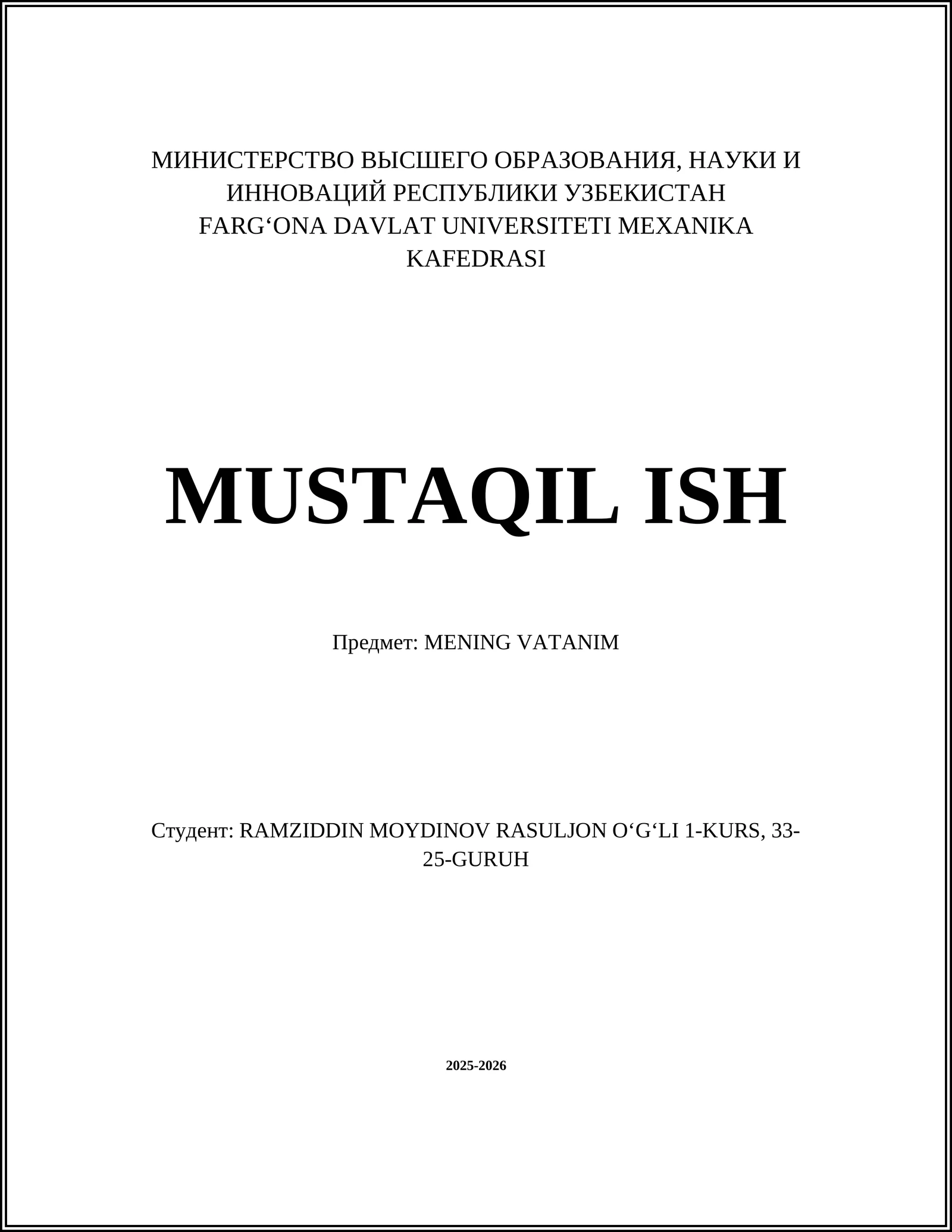 МИНИСТЕРСТВО ВЫСШЕГО ОБРАЗОВАНИЯ, НАУКИ И ИННОВАЦИЙ РЕСПУБЛИКИ УЗБЕКИСТАН
FARG‘ONA DAVLAT UNIVERSITETI MEXANIKA KAFEDRASI

MUSTAQIL ISH

Предмет: MENING VATANIM

Студент: RAMZIDDIN MOYDINOV RASULJON O‘G‘LI 1-KURS, 33-25-GURUH

2025-2026